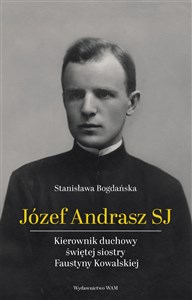 Stanisława Bogdańska

Józef Andrasz SJ

Kierownik duchowy świętej siostry Faustyny Kowalskiej

Wydawnictwo WAM